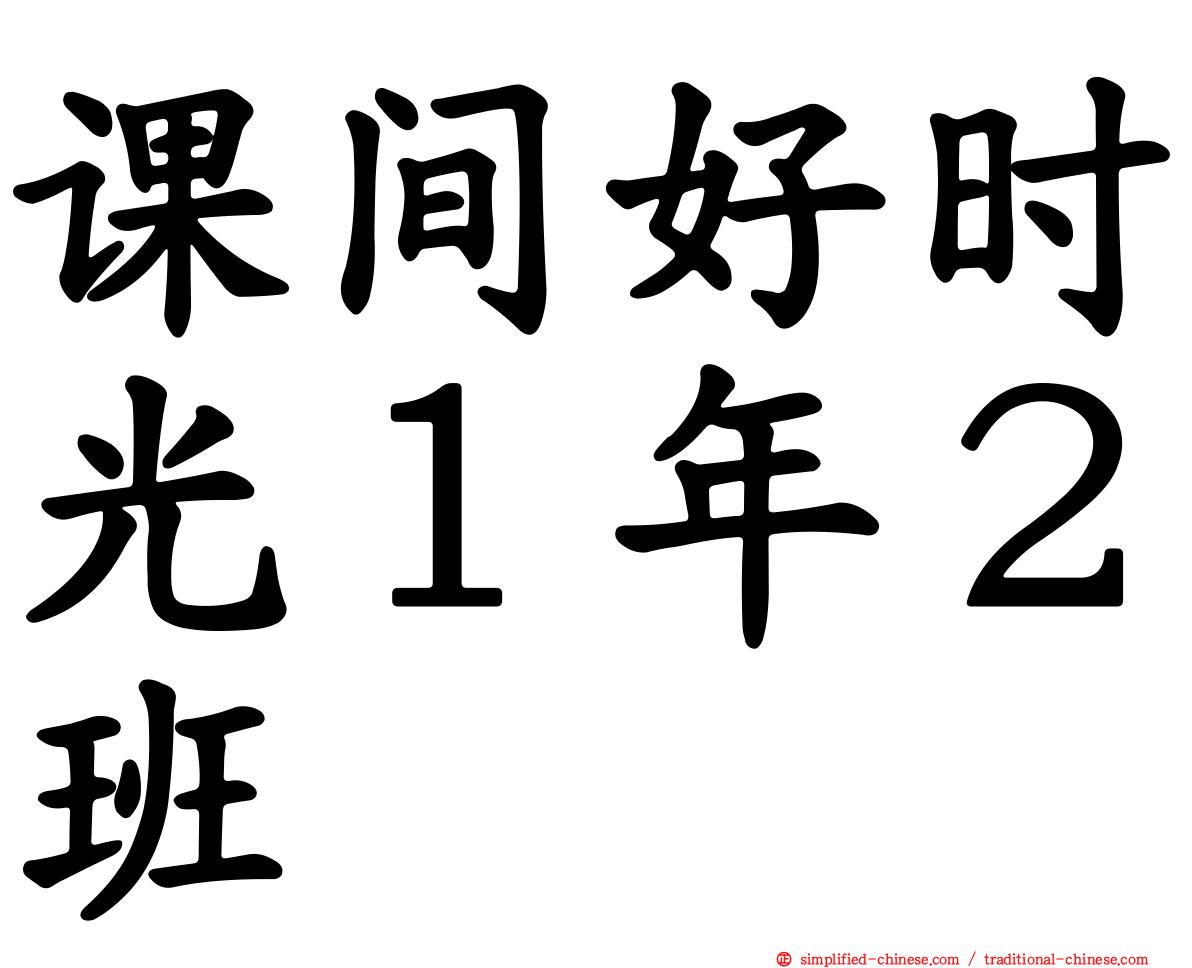 课间好时光１年２班

simplified-chinese.com / traditional-chinese.com